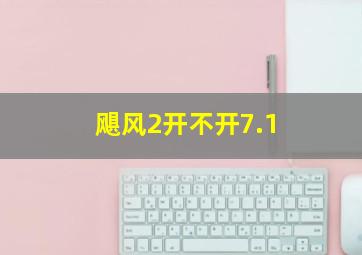 飓风2开不开7.1